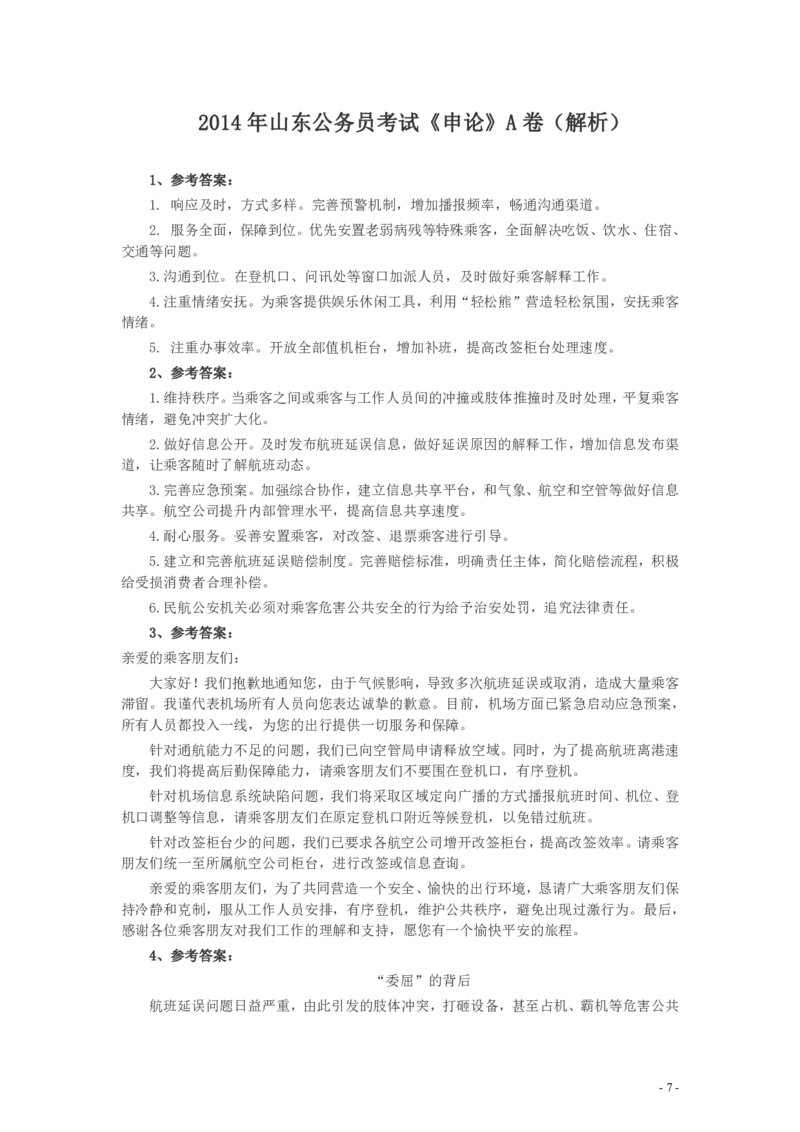 2014年山东公务员考试《申论》A卷（解析）

1、参考答案：

1. 响应及时，方式多样。完善预警机制，增加播报频率，畅通沟通渠道。

2. 服务全面，保障到位。优先安置老弱病残等特殊乘客，全面解决吃饭、饮水、住宿、交通等问题。

3.沟通到位。在登机口、问讯处等窗口加派人员，及时做好乘客解释工作。

4.注重情绪安抚。为乘客提供娱乐休闲工具，利用“轻松熊”营造轻松氛围，安抚乘客情绪。

5. 注重办事效率。开放全部值机柜台，增加补班，提高改签柜台处理速度。

2、参考答案：

1.维持秩序。当乘客之间或乘客与工作人员间的冲撞或肢体推搡时及时处理，平复乘客情绪，避免冲突扩大化。

2.做好信息公开。及时发布航班延误信息，做好延误原因的解释工作，增加信息发布渠道，让乘客随时了解航班动态。

3.完善应急预案。加强综合协作，建立信息共享平台，和气象、航空和空管等做好信息共享。航空公司提升内部管理水平，提高信息共享速度。

4.耐心服务。妥善安置乘客，对改签、退票乘客进行引导。

5.建立和完善航班延误赔偿制度。完善赔偿标准，明确责任主体，简化赔偿流程，积极给受损消费者合理补偿。

6.民航公安机关必须对乘客危害公共安全的行为给予治安处罚，追究法律责任。

3、参考答案：

亲爱的乘客朋友们：

大家好！我们抱歉地通知您，由于气候影响，导致多次航班延误或取消，造成大量乘客滞留。我谨代表机场所有人员向您表达诚挚的歉意。目前，机场方面已紧急启动应急预案，所有人员都投入一线，为您的出行提供一切服务和保障。

针对通航能力不足的问题，我们已向空管局申请释放空域。同时，为了提高航班离港速度，我们将提高后勤保障能力，请乘客朋友们不要围在登机口，有序登机。

针对机场信息系统缺陷问题，我们将采取区域定向广播的方式播报航班时间、机位、登机口调整等信息，请乘客朋友们在原定登机口附近等候登机，以免错过航班。

针对改签柜台少的问题，我们已要求各航空公司增开改签柜台，提高改签效率。请乘客朋友们统一至所属航空公司柜台，进行改签或信息查询。

亲爱的乘客朋友们，为了共同营造一个安全、愉快的出行环境，恳请广大乘客朋友们保持冷静和克制，服从工作人员安排，有序登机，维护公共秩序，避免出现过激行为。最后，感谢各位乘客朋友对我们工作的理解和支持，愿您有一个愉快平安的旅程。

4、参考答案：

“委屈”的背后

航班延误问题日益严重，由此引发的肢体冲突，打砸设备，甚至占机、霸机等危害公共

- 7 -